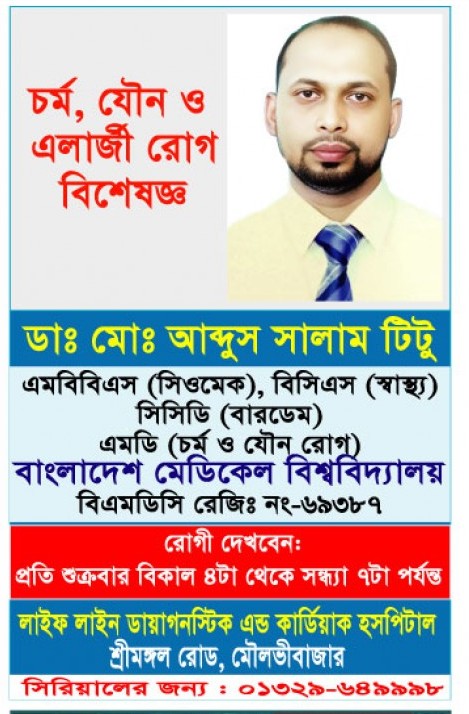 চর্ম, যৌন ও এলার্জী রোগ বিশেষজ্ঞ

ডাঃ মোঃ আব্দুস সালাম টিটু

এমবিবিএস (সিওমেক), বিসিএস (স্বাস্থ্য)
সিসিডি (বারডেম)
এমডি (চর্ম ও যৌন রোগ)
বাংলাদেশ মেডিকেল বিশ্ববিদ্যালয়
বিএমডিসি রেজিঃ নং-৬৯৩৮৭

রোগী দেখবেন:
প্রতি শুক্রবার বিকাল ৪টা থেকে সন্ধ্যা ৭টা পর্যন্ত

লাইফ লাইন ডায়াগনস্টিক এন্ড কার্ডিয়াক হসপিটাল
শ্রীমঙ্গল রোড, মৌলভীবাজার

সিরিয়ালের জন্য : ০১৩২৯-৬৪৯৯৯৮